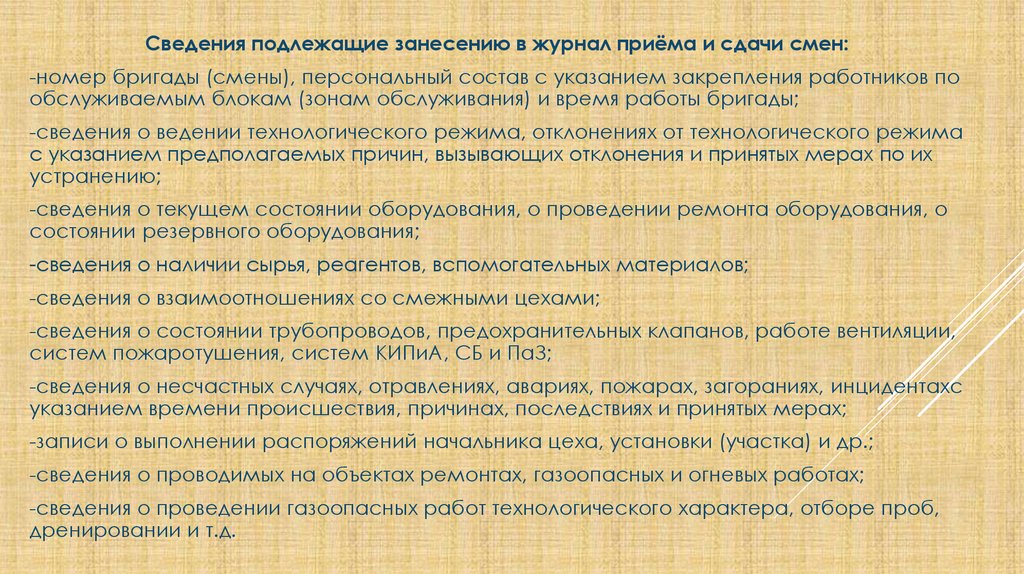 Сведения подлежащие занесению в журнал приёма и сдачи смен:

-номер бригады (смены), персональный состав с указанием закрепления работников по обслуживаемым блокам (зонам обслуживания) и время работы бригады;

-сведения о ведении технологического режима, отклонениях от технологического режима с указанием предполагаемых причин, вызывающих отклонения и принятых мерах по их устранению;

-сведения о текущем состоянии оборудования, о проведении ремонта оборудования, о состоянии резервного оборудования;

-сведения о наличии сырья, реагентов, вспомогательных материалов;

-сведения о взаимоотношениях со смежными цехами;

-сведения о состоянии трубопроводов, предохранительных клапанов, работе вентиляции, систем пожаротушения, систем КИПиА, СБ и ПаЗ;

-сведения о несчастных случаях, отравлениях, авариях, пожарах, загораниях, инцидентахс указанием времени происшествия, причинах, последствиях и принятых мерах;

-записи о выполнении распоряжений начальника цеха, установки (участка) и др.;

-сведения о проводимых на объектах ремонтах, газоопасных и огневых работах;

-сведения о проведении газоопасных работ технологического характера, отборе проб, дренировании и т.д.